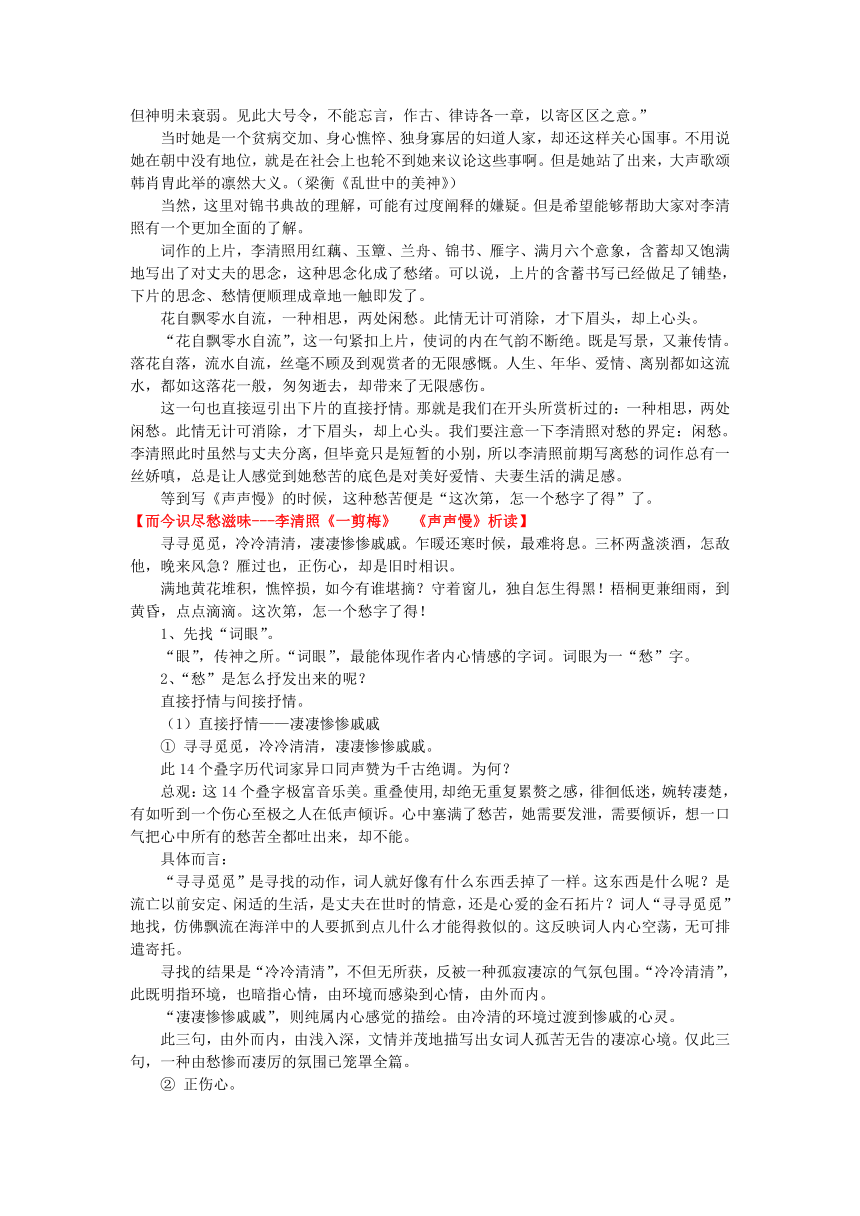 但神明未衰弱。见此大号令，不能忘言，作古、律诗各一章，以寄区区之意。”

当时她是一个贫病交加、身心憔悴、独身寡居的妇道人家，却还这样关心国事。不用说她在朝中没有地位，就是在社会上也轮不到她来议论这些事啊。但是她站了出来，大声歌颂韩肖胄此举的凛然大义。（梁衡《乱世中的美神》）

当然，这里对锦书典故的理解，可能有过度阐释的嫌疑。但是希望能够帮助大家对李清照有一个更加全面的了解。

词作的上片，李清照用红藕、玉簟、兰舟、锦书、雁字、满月六个意象，含蓄却又饱满地写出了对丈夫的思念，这种思念化成了愁绪。可以说，上片的含蓄书写已经做足了铺垫，下片的思念、愁情便顺理成章地一触即发了。

花自飘零水自流，一种相思，两处闲愁。此情无计可消除，才下眉头，却上心头。

“花自飘零水自流”，这一句紧扣上片，使词的内在气韵不断绝。既是写景，又兼传情。落花自落，流水自流，丝毫不顾及到观赏者的无限感慨。人生、年华、爱情、离别都如这流水，都如这落花一般，匆匆逝去，却带来了无限感伤。

这一句也直接逗引出下片的直接抒情。那就是我们在开头所赏析过的：一种相思，两处闲愁。此情无计可消除，才下眉头，却上心头。我们要注意一下李清照对愁的界定：闲愁。李清照此时虽然与丈夫分离，但毕竟只是短暂的小别，所以李清照前期写离愁的词作总有一丝娇嗔，总是让人感觉到她愁苦的底色是对美好爱情、夫妻生活的满足感。

等到写《声声慢》的时候，这种愁苦便是“这次第，怎一个愁字了得”了。

【而今识尽愁滋味---李清照《一剪梅》　《声声慢》析读】

寻寻觅觅，冷冷清清，凄凄惨惨戚戚。乍暖还寒时候，最难将息。三杯两盏淡酒，怎敌他，晚来风急？雁过也，正伤心，却是旧时相识。

满地黄花堆积，憔悴损，如今有谁堪摘？守着窗儿，独自怎生得黑！梧桐更兼细雨，到黄昏，点点滴滴。这次第，怎一个愁字了得！

1、先找“词眼”。

“眼”，传神之所。“词眼”，最能体现作者内心情感的字词。词眼为一“愁”字。

2、“愁”是怎么抒发出来的呢？

直接抒情与间接抒情。

（1）直接抒情——凄凄惨惨戚戚

① 寻寻觅觅，冷冷清清，凄凄惨惨戚戚。

此 14 个叠字历代词家异口同声赞为千古绝调。为何？

总观：这 14 个叠字极富音乐美。重叠使用，却绝无重复累赘之感，徘徊低迷，婉转凄楚，有如听到一个伤心至极之人在低声倾诉。心中塞满了愁苦，她需要发泄，需要倾诉，想一口气把心中所有的愁苦全都吐出来，却不能。

具体而言：

“寻寻觅觅”是寻找的动作，词人就好像有什么东西丢掉了一样。这东西是什么呢？是流亡以前安定、闲适的生活，是丈夫在世时的情意，还是心爱的金石拓片？词人“寻寻觅觅”地找，仿佛飘流在海洋中的人要抓到点儿什么才能得救似的。这反映词人内心空荡，无可排遣寄托。

寻找的结果是“冷冷清清”，不但无所获，反被一种孤寂凄凉的气氛包围。“冷冷清清”，此既明指环境，也暗指心情，由环境而感染到心情，由外而内。

“凄凄惨惨戚戚”，则纯属内心感觉的描绘。由冷清的环境过渡到惨戚的心灵。

此三句，由外而内，由浅入深，文情并茂地描写出女词人孤苦无告的凄凉心境。仅此三句，一种由愁惨而凄厉的氛围已笼罩全篇。

② 正伤心。